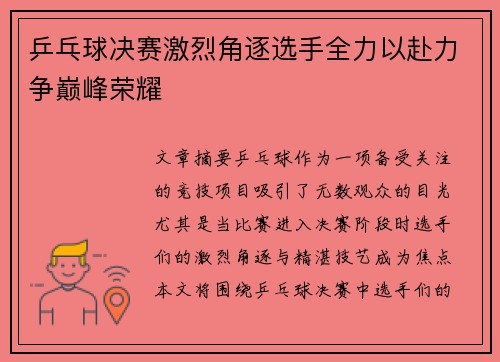 乒乓球决赛激烈角逐选手全力以赴力争巅峰荣耀

文章摘要乒乓球作为一项备受关注的竞技项目吸引了无数观众的目光尤其是当比赛进入决赛阶段时选手们的激烈角逐与精湛技艺成为焦点本文将围绕乒乓球决赛中选手们的